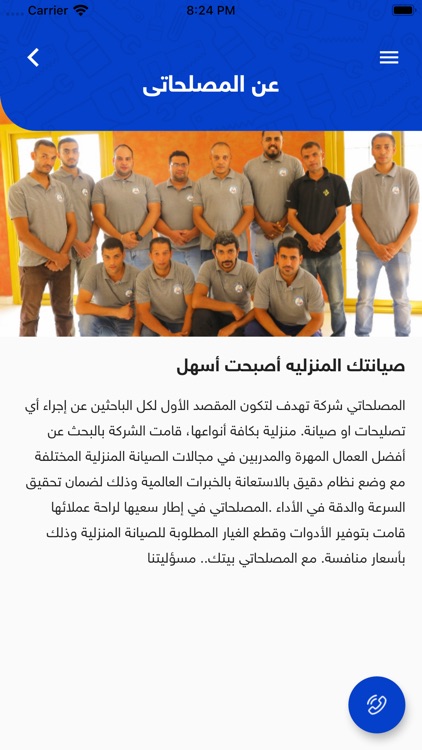 Carrier 8:24 PM

عن المصلحاتى

صيانتك المنزليه أصبحت أسهل

المصلحاتي شركة تهدف لتكون المقصد الأول لكل الباحثين عن إجراء أي تصليحات او صيانة. منزلية بكافة أنواعها، قامت الشركة بالبحث عن أفضل العمال المهرة والمدربين في مجالات الصيانة المنزلية المختلفة مع وضع نظام دقيق بالاستعانة بالخبرات العالمية وذلك لضمان تحقيق السرعة والدقة في الأداء .المصلحاتي في إطار سعيها لراحة عملائها قامت بتوفير الأدوات وقطع الغيار المطلوبة للصيانة المنزلية وذلك بأسعار منافسة. مع المصلحاتي بيتك.. مسؤليتنا